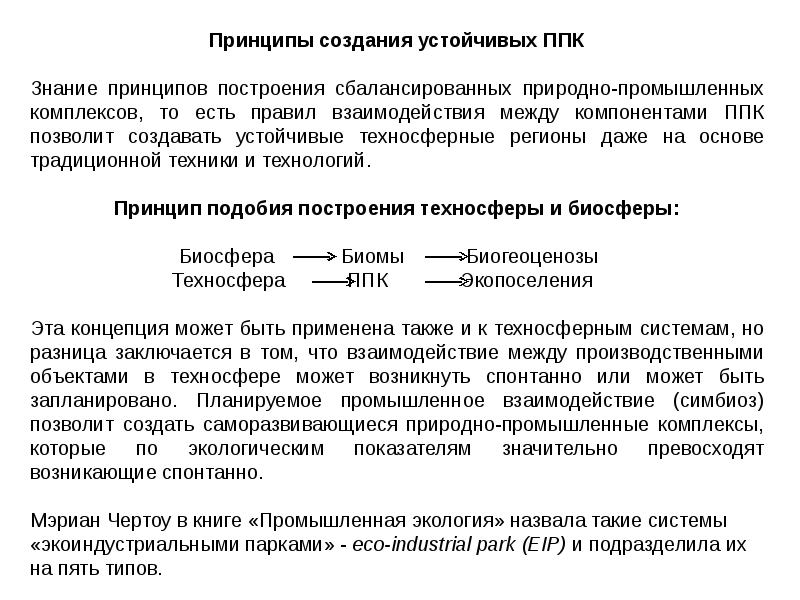 Принципы создания устойчивых ППК

Знание принципов построения сбалансированных природно-промышленных комплексов, то есть правил взаимодействия между компонентами ППК позволит создавать устойчивые техносферные регионы даже на основе традиционной техники и технологий.

Принцип подобия построения техносферы и биосферы:

Биосфера → Биомы → Биогеоценозы
Техносфера → ППК → Экопоселения

Эта концепция может быть применена также и к техносферным системам, но разница заключается в том, что взаимодействие между производственными объектами в техносфере может возникнуть спонтанно или может быть запланировано. Планируемое промышленное взаимодействие (симбиоз) позволит создать саморазвивающиеся природно-промышленные комплексы, которые по экологическим показателям значительно превосходят возникающие спонтанно.

Мэриан Чертоу в книге «Промышленная экология» назвала такие системы «экоиндустриальными парками» - eco-industrial park (EIP) и подразделила их на пять типов.